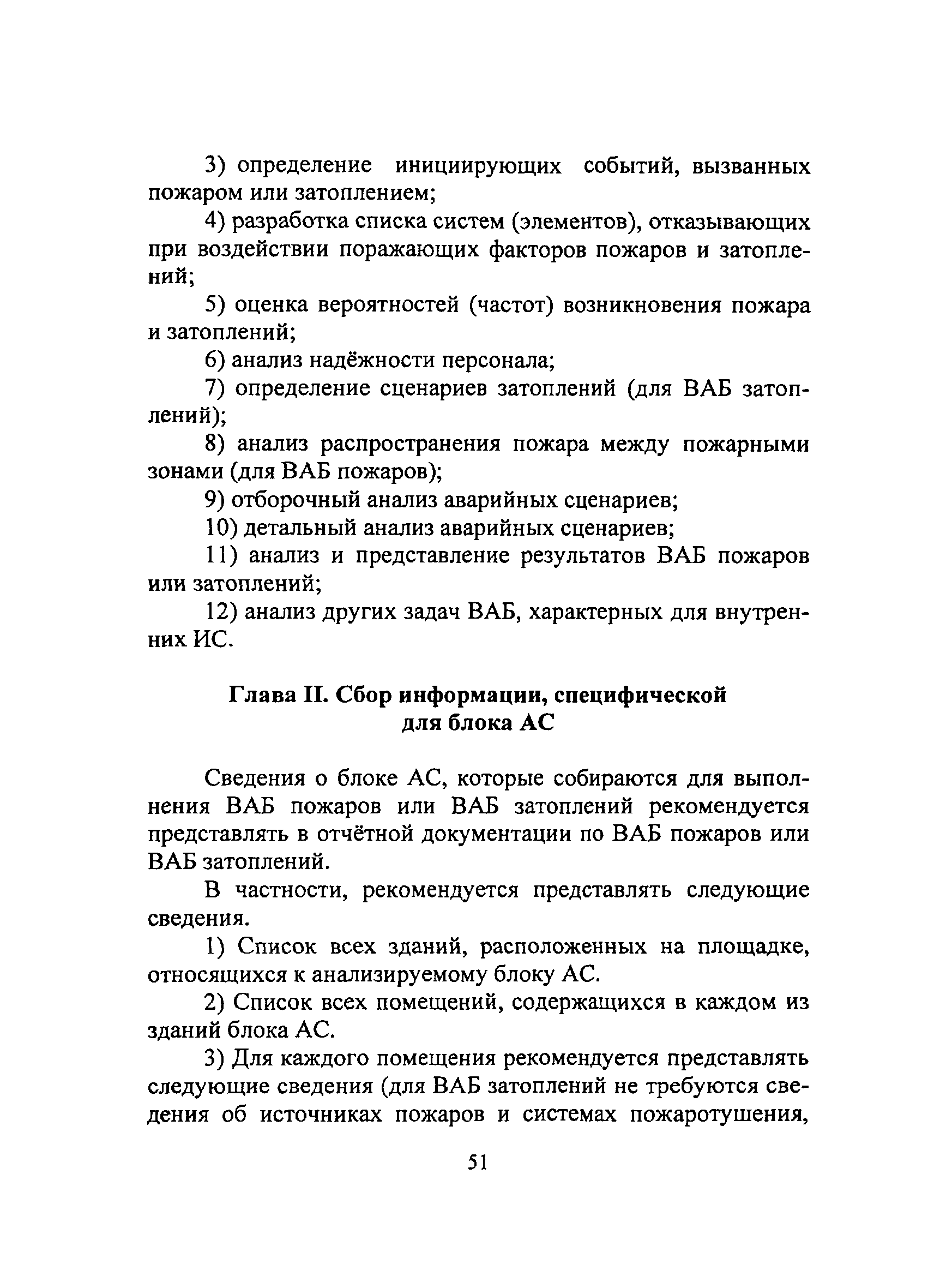 3) определение инициирующих событий, вызванных пожаром или затоплением;

4) разработка списка систем (элементов), отказывающих при воздействии поражающих факторов пожаров и затоплений;

5) оценка вероятностей (частот) возникновения пожара и затоплений;

6) анализ надёжности персонала;

7) определение сценариев затоплений (для ВАБ затоплений);

8) анализ распространения пожара между пожарными зонами (для ВАБ пожаров);

9) отборочный анализ аварийных сценариев;

10) детальный анализ аварийных сценариев;

11) анализ и представление результатов ВАБ пожаров или затоплений;

12) анализ других задач ВАБ, характерных для внутренних ИС.

Глава II. Сбор информации, специфической для блока АС

Сведения о блоке АС, которые собираются для выполнения ВАБ пожаров или ВАБ затоплений рекомендуется представлять в отчётной документации по ВАБ пожаров или ВАБ затоплений.

В частности, рекомендуется представлять следующие сведения.

1) Список всех зданий, расположенных на площадке, относящихся к анализируемому блоку АС.

2) Список всех помещений, содержащихся в каждом из зданий блока АС.

3) Для каждого помещения рекомендуется представлять следующие сведения (для ВАБ затоплений не требуются сведения об источниках пожаров и системах пожаротушения,

51